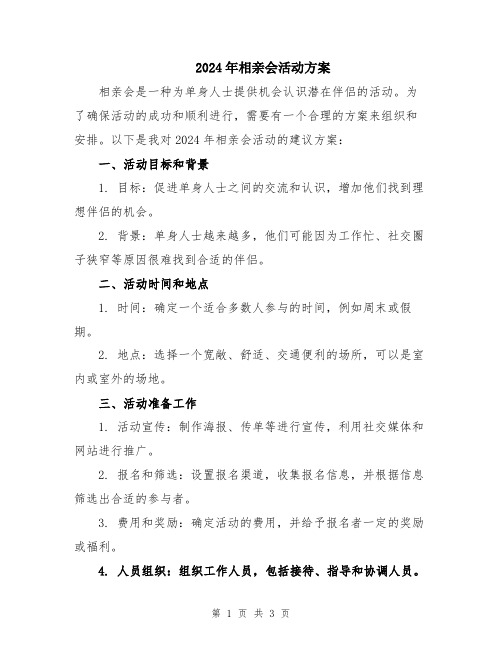 2024年相亲会活动方案

相亲会是一种为单身人士提供机会认识潜在伴侣的活动。为了确保活动的成功和顺利进行，需要有一个合理的方案来组织和安排。以下是我对2024年相亲会活动的建议方案：

一、活动目标和背景

1. 目标：促进单身人士之间的交流和认识，增加他们找到理想伴侣的机会。

2. 背景：单身人士越来越多，他们可能因为工作忙、社交圈子狭窄等原因很难找到合适的伴侣。

二、活动时间和地点

1. 时间：确定一个适合多数人参与的时间，例如周末或假期。

2. 地点：选择一个宽敞、舒适、交通便利的场所，可以是室内或室外的场地。

三、活动准备工作

1. 活动宣传：制作海报、传单等进行宣传，利用社交媒体和网站进行推广。

2. 报名和筛选：设置报名渠道，收集报名信息，并根据信息筛选出合适的参与者。

3. 费用和奖励：确定活动的费用，并给予报名者一定的奖励或福利。

4. 人员组织：组织工作人员，包括接待、指导和协调人员。

第 1 页 共 3 页